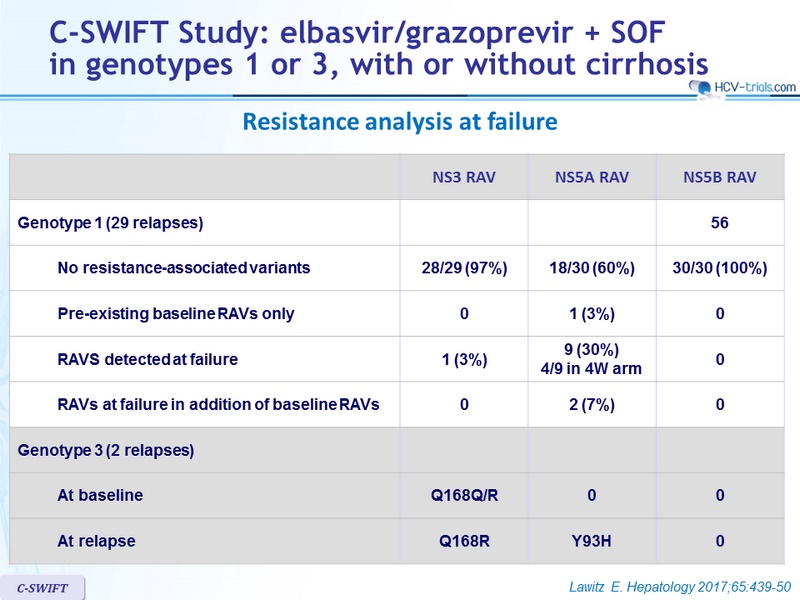 C-SWIFT Study: elbasvir/grazoprevir + SOF in genotypes 1 or 3, with or without cirrhosis

HCV-trials.com

Resistance analysis at failure

| | NS3 RAV | NS5A RAV | NS5B RAV |
|---|---|---|---|
| Genotype 1 (29 relapses) | | | 56 |
| No resistance-associated variants | 28/29 (97%) | 18/30 (60%) | 30/30 (100%) |
| Pre-existing baseline RAVs only | 0 | 1 (3%) | 0 |
| RAVS detected at failure | 1 (3%) | 9 (30%) 4/9 in 4W arm | 0 |
| RAVs at failure in addition of baseline RAVs | 0 | 2 (7%) | 0 |
| Genotype 3 (2 relapses) | | | |
| At baseline | Q168Q/R | 0 | 0 |
| At relapse | Q168R | Y93H | 0 |

C-SWIFT

Lawitz E. Hepatology 2017;65:439-50